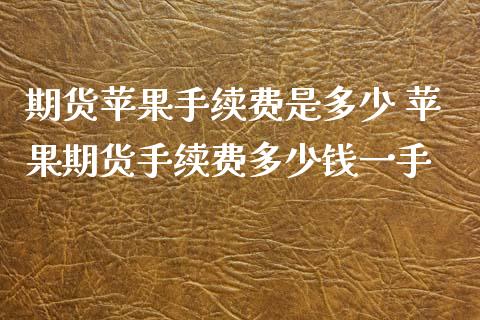 期货苹果手续费是多少 苹果期货手续费多少钱一手